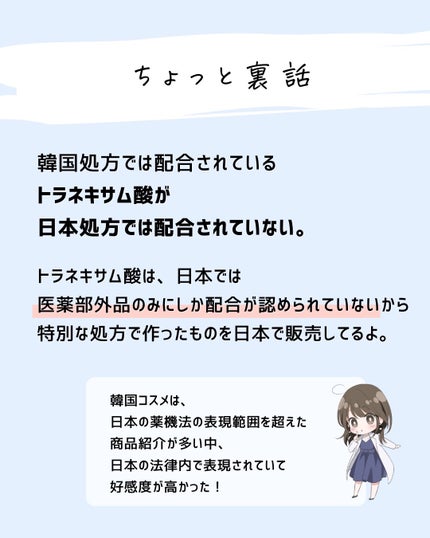 ちょっと裏話

韓国処方では配合されている
トラネキサム酸が
日本処方では配合されていない。

トラネキサム酸は、日本では
医薬部外品のみにしか配合が認められていないから
特別な処方で作ったものを日本で販売してるよ。

韓国コスメは、
日本の薬機法の表現範囲を超えた
商品紹介が多い中、
日本の法律内で表現されていて
好感度が高かった！